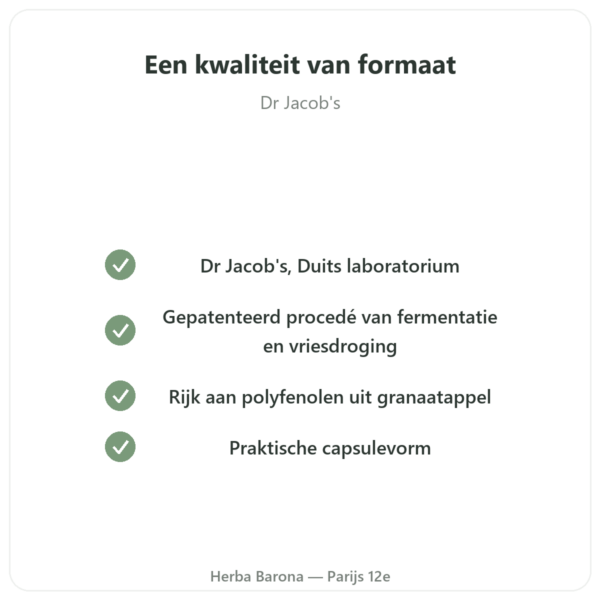 Een kwaliteit van formaat

Dr Jacob's

Dr Jacob's, Duits laboratorium

Gepatenteerd procedé van fermentatie en vriesdroging

Rijk aan polyfenolen uit granaatappel

Praktische capsulevorm

Herba Barona — Parijs 12e